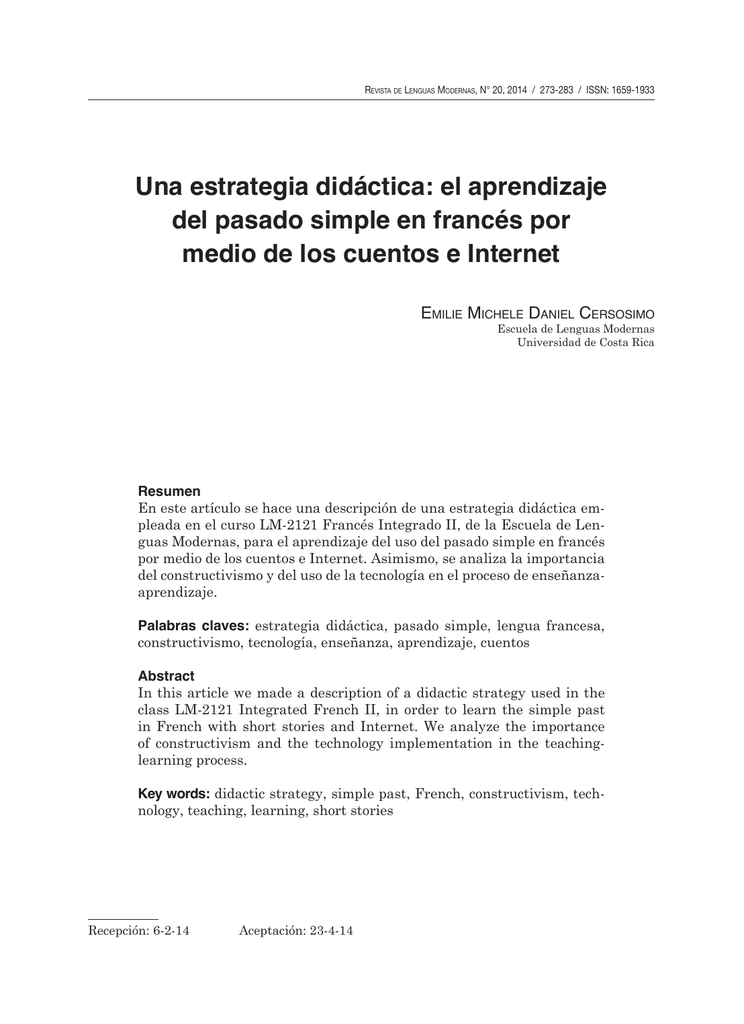 Revista de Lenguas Modernas, N° 20, 2014 / 273-283 / ISSN: 1659-1933

Una estrategia didáctica: el aprendizaje del pasado simple en francés por medio de los cuentos e Internet

Emilie Michele Daniel Cersosimo
Escuela de Lenguas Modernas
Universidad de Costa Rica

Resumen
En este artículo se hace una descripción de una estrategia didáctica empleada en el curso LM-2121 Francés Integrado II, de la Escuela de Lenguas Modernas, para el aprendizaje del uso del pasado simple en francés por medio de los cuentos e Internet. Asimismo, se analiza la importancia del constructivismo y del uso de la tecnología en el proceso de enseñanza-aprendizaje.

Palabras claves: estrategia didáctica, pasado simple, lengua francesa, constructivismo, tecnología, enseñanza, aprendizaje, cuentos

Abstract
In this article we made a description of a didactic strategy used in the class LM-2121 Integrated French II, in order to learn the simple past in French with short stories and Internet. We analyze the importance of constructivism and the technology implementation in the teaching-learning process.

Key words: didactic strategy, simple past, French, constructivism, technology, teaching, learning, short stories

Recepción: 6-2-14 Aceptación: 23-4-14